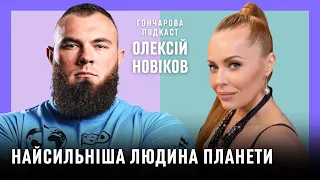 ГОНЧАРОВА ПОДКАСТ
ОЛЕКСІЙ НОВІКОВ

НАЙСИЛЬНІША ЛЮДИНА ПЛАНЕТИ